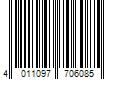 4 011097 706085